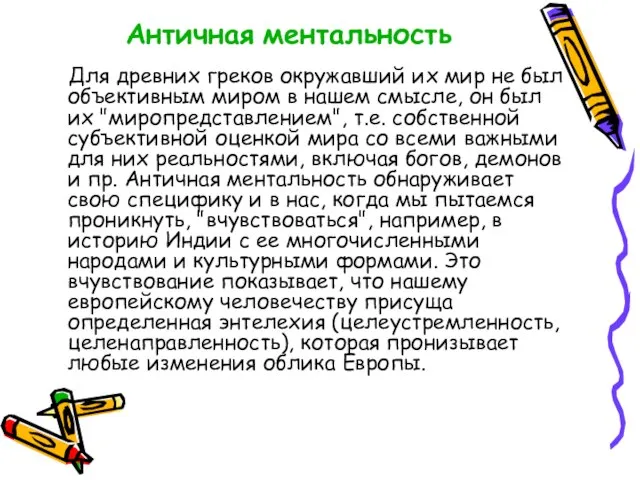 Античная ментальность

Для древних греков окружавший их мир не был объективным миром в нашем смысле, он был их "миропредставлением", т.е. собственной субъективной оценкой мира со всеми важными для них реальностями, включая богов, демонов и пр. Античная ментальность обнаруживает свою специфику и в нас, когда мы пытаемся проникнуть, "вчувствоваться", например, в историю Индии с ее многочисленными народами и культурными формами. Это вчувствование показывает, что нашему европейскому человечеству присуща определенная энтелехия (целеустремленность, целенаправленность), которая пронизывает любые изменения облика Европы.